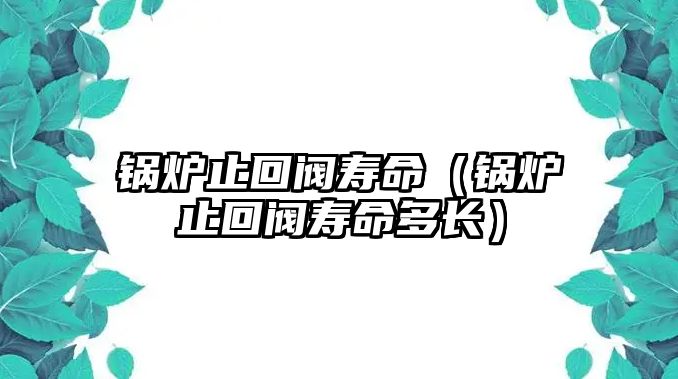 锅炉止回阀寿命（锅炉止回阀寿命多长）